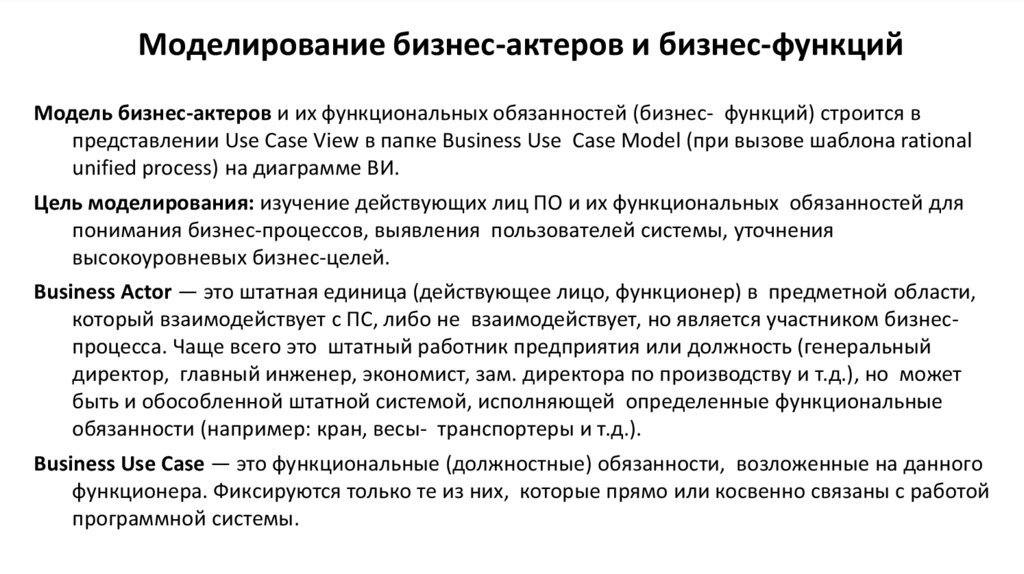 Моделирование бизнес-актеров и бизнес-функций

Модель бизнес-актеров и их функциональных обязанностей (бизнес- функций) строится в представлении Use Case View в папке Business Use Case Model (при вызове шаблона rational unified process) на диаграмме ВИ.

Цель моделирования: изучение действующих лиц ПО и их функциональных обязанностей для понимания бизнес-процессов, выявления пользователей системы, уточнения высокоуровневых бизнес-целей.

Business Actor — это штатная единица (действующее лицо, функционер) в предметной области, который взаимодействует с ПС, либо не взаимодействует, но является участником бизнес-процесса. Чаще всего это штатный работник предприятия или должность (генеральный директор, главный инженер, экономист, зам. директора по производству и т.д.), но может быть и обособленной штатной системой, исполняющей определенные функциональные обязанности (например: кран, весы- транспортеры и т.д.).

Business Use Case — это функциональные (должностные) обязанности, возложенные на данного функционера. Фиксируются только те из них, которые прямо или косвенно связаны с работой программной системы.